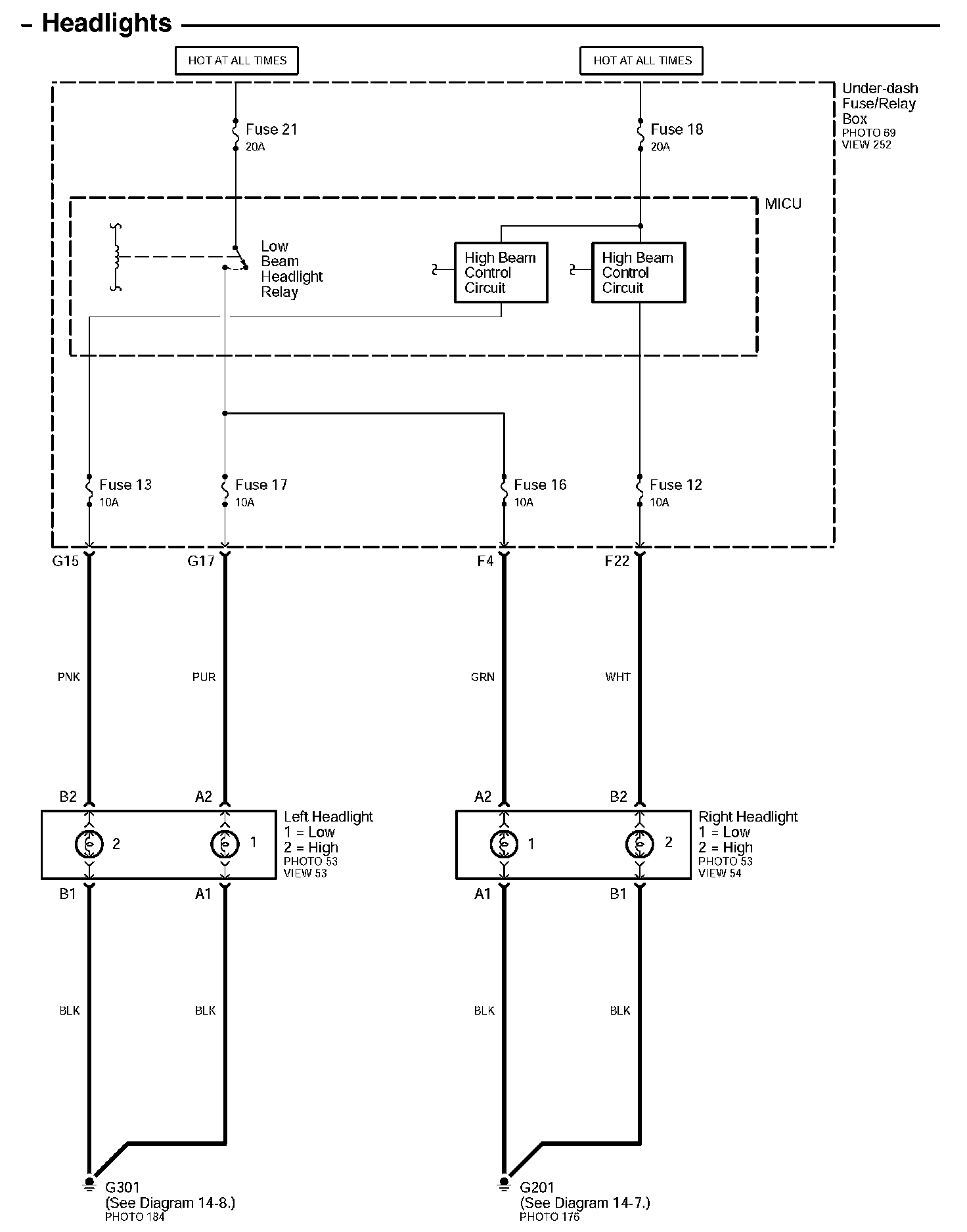 – Headlights

HOT AT ALL TIMES

HOT AT ALL TIMES

Under-dash Fuse/Relay Box
PHOTO 69
VIEW 252

Fuse 21
20A

Fuse 18
20A

MICU

Low Beam Headlight Relay

High Beam Control Circuit

High Beam Control Circuit

Fuse 13
10A

Fuse 17
10A

Fuse 16
10A

Fuse 12
10A

G15

G17

F4

F22

PNK

PUR

GRN

WHT

B2

A2

A2

B2

2

1

Left Headlight
1 = Low
2 = High
PHOTO 53
VIEW 53

1

2

Right Headlight
1 = Low
2 = High
PHOTO 53
VIEW 54

B1

A1

A1

B1

BLK

BLK

BLK

BLK

G301
(See Diagram 14-8.)
PHOTO 184

G201
(See Diagram 14-7.)
PHOTO 176